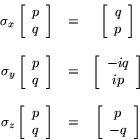 $\sigma_x \begin{bmatrix} p \\ q \end{bmatrix} = \begin{bmatrix} q \\ p \end{bmatrix}$

$\sigma_y \begin{bmatrix} p \\ q \end{bmatrix} = \begin{bmatrix} -iq \\ ip \end{bmatrix}$

$\sigma_z \begin{bmatrix} p \\ q \end{bmatrix} = \begin{bmatrix} p \\ -q \end{bmatrix}$